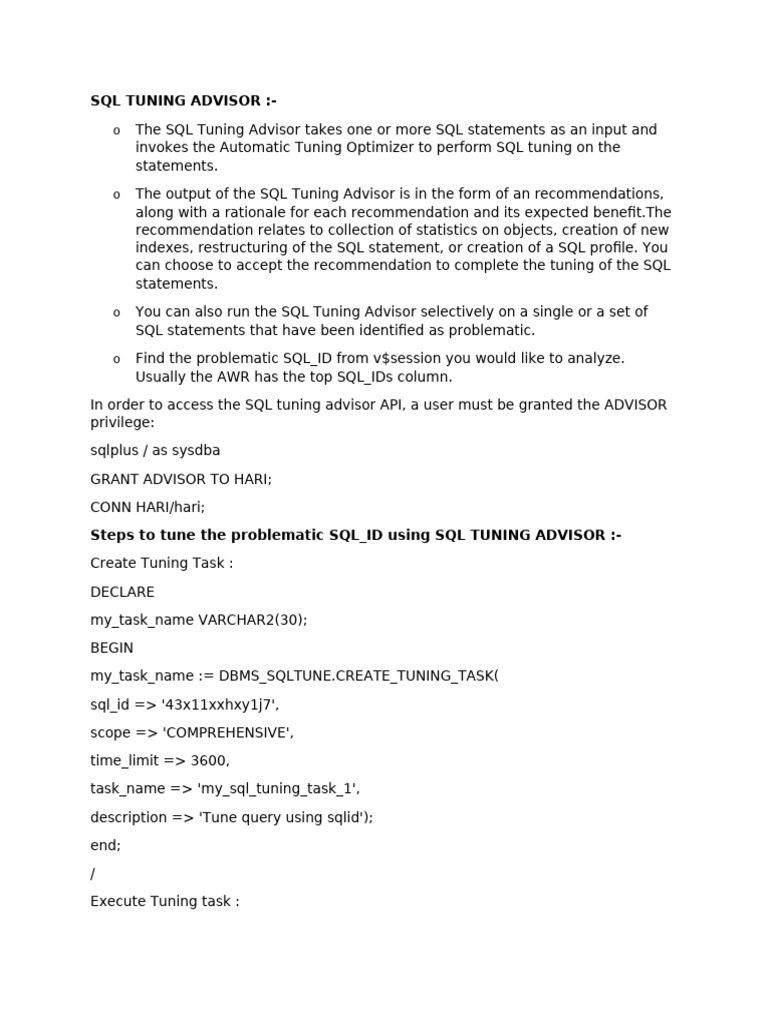 SQL TUNING ADVISOR :-

o The SQL Tuning Advisor takes one or more SQL statements as an input and invokes the Automatic Tuning Optimizer to perform SQL tuning on the statements.

o The output of the SQL Tuning Advisor is in the form of an recommendations, along with a rationale for each recommendation and its expected benefit.The recommendation relates to collection of statistics on objects, creation of new indexes, restructuring of the SQL statement, or creation of a SQL profile. You can choose to accept the recommendation to complete the tuning of the SQL statements.

o You can also run the SQL Tuning Advisor selectively on a single or a set of SQL statements that have been identified as problematic.

o Find the problematic SQL_ID from v$session you would like to analyze. Usually the AWR has the top SQL_IDs column.

In order to access the SQL tuning advisor API, a user must be granted the ADVISOR privilege:

sqlplus / as sysdba

GRANT ADVISOR TO HARI;

CONN HARI/hari;

Steps to tune the problematic SQL_ID using SQL TUNING ADVISOR :-

Create Tuning Task :

DECLARE

my_task_name VARCHAR2(30);

BEGIN

my_task_name := DBMS_SQLTUNE.CREATE_TUNING_TASK(

sql_id => '43x11xxhxy1j7',

scope => 'COMPREHENSIVE',

time_limit => 3600,

task_name => 'my_sql_tuning_task_1',

description => 'Tune query using sqlid');

end;

/

Execute Tuning task :